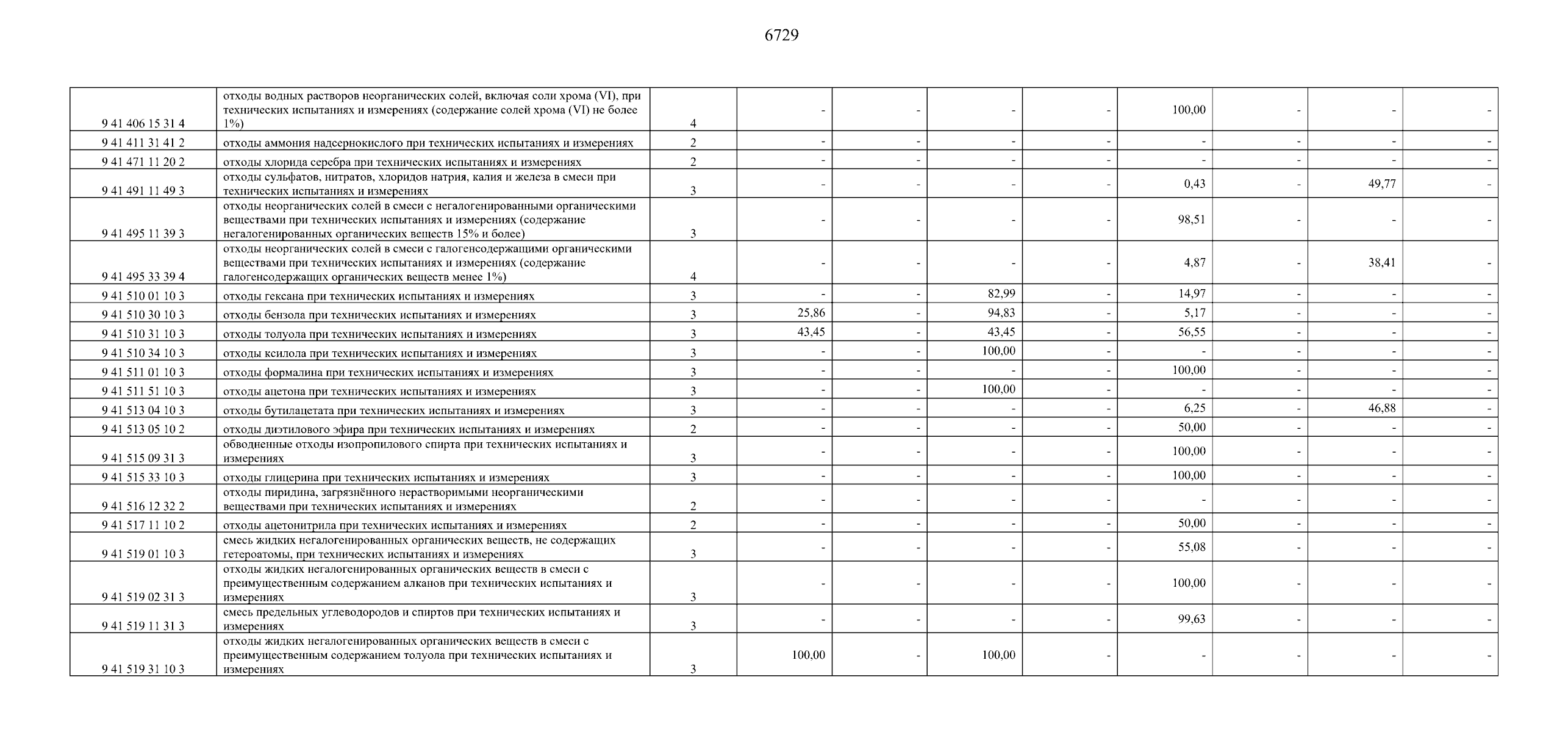 6729

| | | | | | | | | | | |
|---|---|---|---|---|---|---|---|---|---|---|
| 9 41 406 15 31 4 | отходы водных растворов неорганических солей, включая соли хрома (VI), при технических испытаниях и измерениях (содержание солей хрома (VI) не более 1%) | 4 | - | - | - | - | 100,00 | - | - | - |
| 9 41 411 31 41 2 | отходы аммония надсернокислого при технических испытаниях и измерениях | 2 | - | - | - | - | - | - | - | - |
| 9 41 471 11 20 2 | отходы хлорида серебра при технических испытаниях и измерениях | 2 | - | - | - | - | - | - | - | - |
| 9 41 491 11 49 3 | отходы сульфатов, нитратов, хлоридов натрия, калия и железа в смеси при технических испытаниях и измерениях | 3 | - | - | - | - | 0,43 | - | 49,77 | - |
| 9 41 495 11 39 3 | отходы неорганических солей в смеси с негалогенированными органическими веществами при технических испытаниях и измерениях (содержание негалогенированных органических веществ 15% и более) | 3 | - | - | - | - | 98,51 | - | - | - |
| 9 41 495 33 39 4 | отходы неорганических солей в смеси с галогенсодержащими органическими веществами при технических испытаниях и измерениях (содержание галогенсодержащих органических веществ менее 1%) | 4 | - | - | - | - | 4,87 | - | 38,41 | - |
| 9 41 510 01 10 3 | отходы гексана при технических испытаниях и измерениях | 3 | - | - | 82,99 | - | 14,97 | - | - | - |
| 9 41 510 30 10 3 | отходы бензола при технических испытаниях и измерениях | 3 | 25,86 | - | 94,83 | - | 5,17 | - | - | - |
| 9 41 510 31 10 3 | отходы толуола при технических испытаниях и измерениях | 3 | 43,45 | - | 43,45 | - | 56,55 | - | - | - |
| 9 41 510 34 10 3 | отходы ксилола при технических испытаниях и измерениях | 3 | - | - | 100,00 | - | - | - | - | - |
| 9 41 511 01 10 3 | отходы формалина при технических испытаниях и измерениях | 3 | - | - | - | - | 100,00 | - | - | - |
| 9 41 511 51 10 3 | отходы ацетона при технических испытаниях и измерениях | 3 | - | - | 100,00 | - | - | - | - | - |
| 9 41 513 04 10 3 | отходы бутилацетата при технических испытаниях и измерениях | 3 | - | - | - | - | 6,25 | - | 46,88 | - |
| 9 41 513 05 10 2 | отходы диэтилового эфира при технических испытаниях и измерениях | 2 | - | - | - | - | 50,00 | - | - | - |
| 9 41 515 09 31 3 | обводненные отходы изопропилового спирта при технических испытаниях и измерениях | 3 | - | - | - | - | 100,00 | - | - | - |
| 9 41 515 33 10 3 | отходы глицерина при технических испытаниях и измерениях | 3 | - | - | - | - | 100,00 | - | - | - |
| 9 41 516 12 32 2 | отходы пиридина, загрязнённого нерастворимыми неорганическими веществами при технических испытаниях и измерениях | 2 | - | - | - | - | - | - | - | - |
| 9 41 517 11 10 2 | отходы ацетонитрила при технических испытаниях и измерениях | 2 | - | - | - | - | 50,00 | - | - | - |
| 9 41 519 01 10 3 | смесь жидких негалогенированных органических веществ, не содержащих гетероатомы, при технических испытаниях и измерениях | 3 | - | - | - | - | 55,08 | - | - | - |
| 9 41 519 02 31 3 | отходы жидких негалогенированных органических веществ в смеси с преимущественным содержанием алканов при технических испытаниях и измерениях | 3 | - | - | - | - | 100,00 | - | - | - |
| 9 41 519 11 31 3 | смесь предельных углеводородов и спиртов при технических испытаниях и измерениях | 3 | - | - | - | - | 99,63 | - | - | - |
| 9 41 519 31 10 3 | отходы жидких негалогенированных органических веществ в смеси с преимущественным содержанием толуола при технических испытаниях и измерениях | 3 | 100,00 | - | 100,00 | - | - | - | - | - |